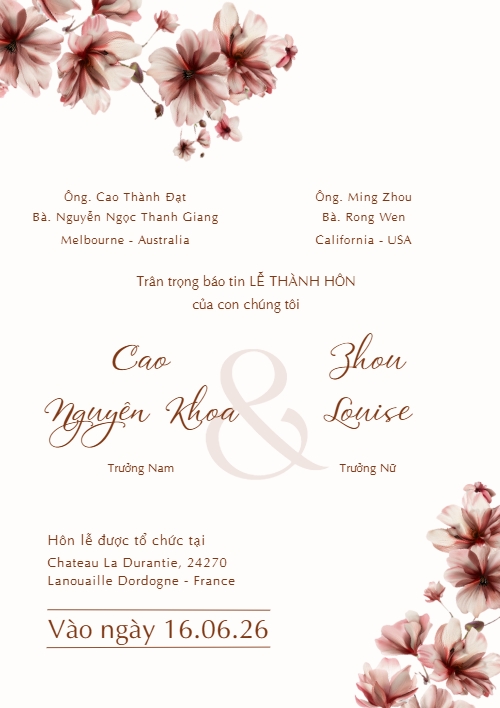 Ông. Cao Thành Đạt
Bà. Nguyễn Ngọc Thanh Giang
Melbourne - Australia

Ông. Ming Zhou
Bà. Rong Wen
California - USA

Trân trọng báo tin LỄ THÀNH HÔN
của con chúng tôi

Cao
Nguyên Khoa
Trưởng Nam

&

Zhou
Louise
Trưởng Nữ

Hôn lễ được tổ chức tại
Chateau La Durantie, 24270
Lanouaille Dordogne - France

Vào ngày 16.06.26